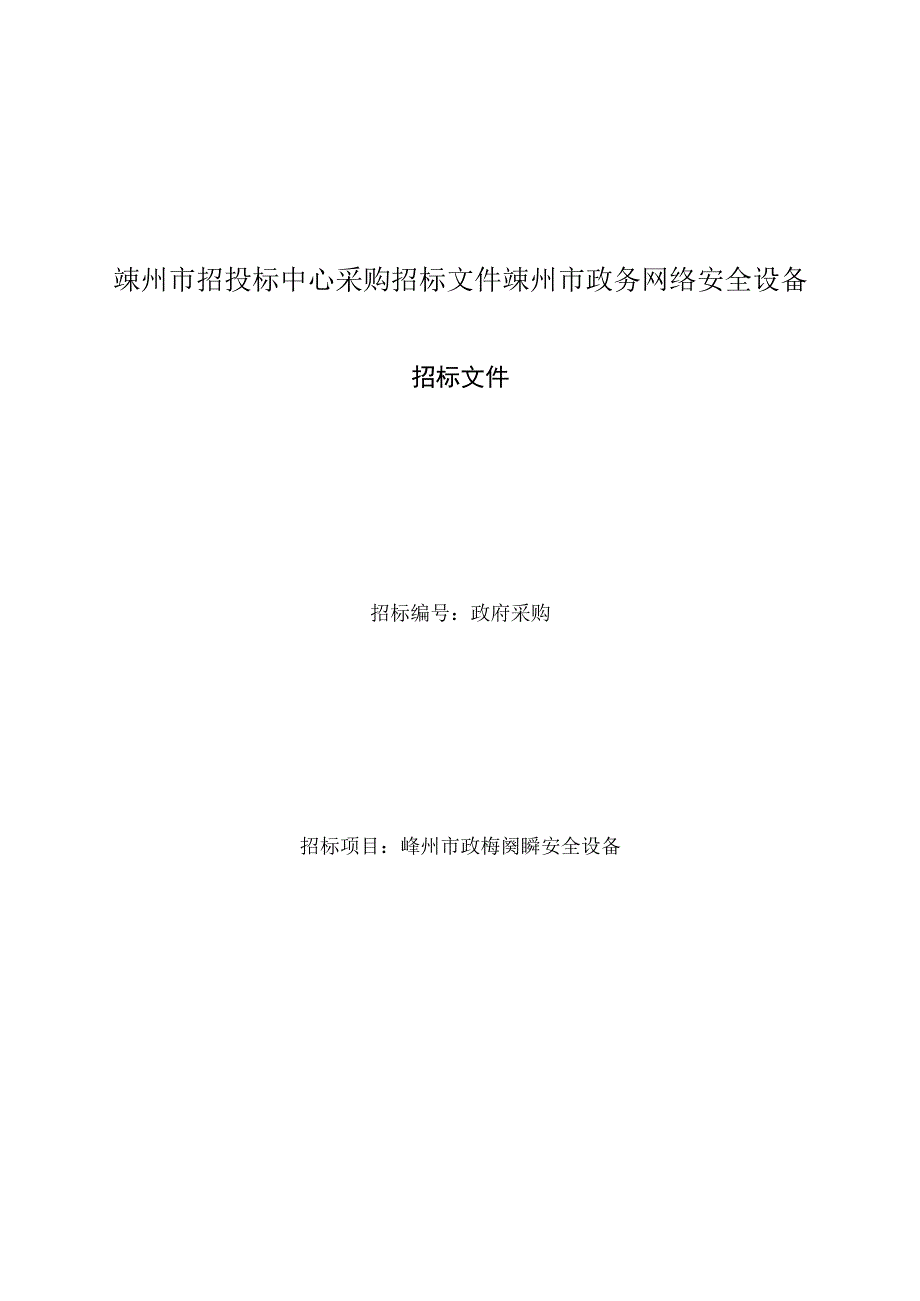 竦州市招投标中心采购招标文件竦州市政务网络安全设备

招标文件

招标编号：政府采购

招标项目：峰州市政梅阕瞬安全设备